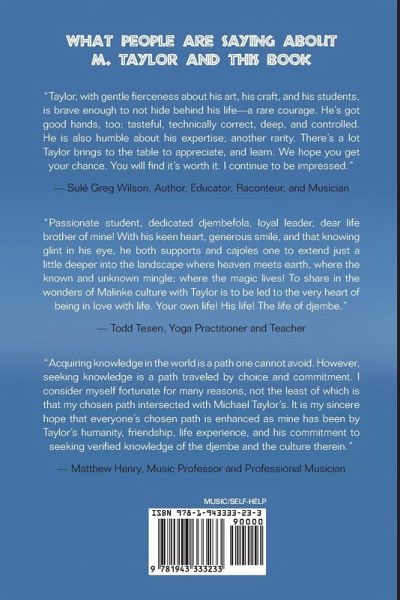 WHAT PEOPLE ARE SAYING ABOUT M. TAYLOR AND THIS BOOK

"Taylor, with gentle fierceness about his art, his craft, and his students, is brave enough to not hide behind his life—a rare courage. He's got good hands, too: tasteful, technically correct, deep, and controlled. He is also humble about his expertise; another rarity. There's a lot Taylor brings to the table to appreciate, and learn. We hope you get your chance. You will find it's worth it. I continue to be impressed."

— Sulé Greg Wilson, Author, Educator, Raconteur, and Musician

"Passionate student, dedicated djembefola, loyal leader, dear life brother of mine! With his keen heart, generous smile, and that knowing glint in his eye, he both supports and cajoles one to extend just a little deeper into the landscape where heaven meets earth, where the known and unknown mingle; where the magic lives! To share in the wonders of Malinke culture with Taylor is to be led to the very heart of being in love with life. Your own life! His life! The life of djembe."

— Todd Tesen, Yoga Practitioner and Teacher

"Acquiring knowledge in the world is a path one cannot avoid. However, seeking knowledge is a path traveled by choice and commitment. I consider myself fortunate for many reasons, not the least of which is that my chosen path intersected with Michael Taylor's. It is my sincere hope that everyone's chosen path is enhanced as mine has been by Taylor's humanity, friendship, life experience, and his commitment to seeking verified knowledge of the djembe and the culture therein."

— Matthew Henry, Music Professor and Professional Musician

MUSIC/SELF-HELP

ISBN 978-1-943333-23-3

90000

9 781943 333233